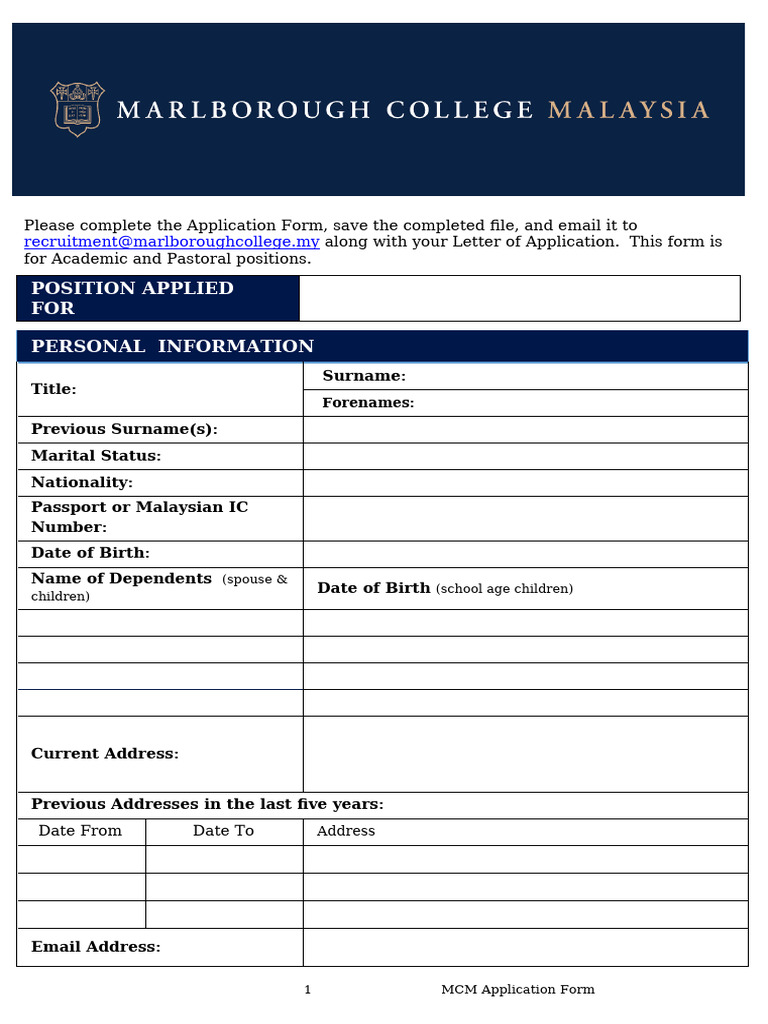 MARLBOROUGH COLLEGE MALAYSIA

Please complete the Application Form, save the completed file, and email it to recruitment@marlboroughcollege.my along with your Letter of Application. This form is for Academic and Pastoral positions.

| POSITION APPLIED FOR | |
|---|---|

PERSONAL INFORMATION

| Title: | Surname: |
|---|---|
| | Forenames: |
| Previous Surname(s): | |
| Marital Status: | |
| Nationality: | |
| Passport or Malaysian IC Number: | |
| Date of Birth: | |
| Name of Dependents (spouse & children) | Date of Birth (school age children) |
| | |
| | |
| | |
| | |
| Current Address: | |

Previous Addresses in the last five years:

| Date From | Date To | Address |
|---|---|---|
| | | |
| | | |
| | | |

| Email Address: | |
|---|---|

1 MCM Application Form